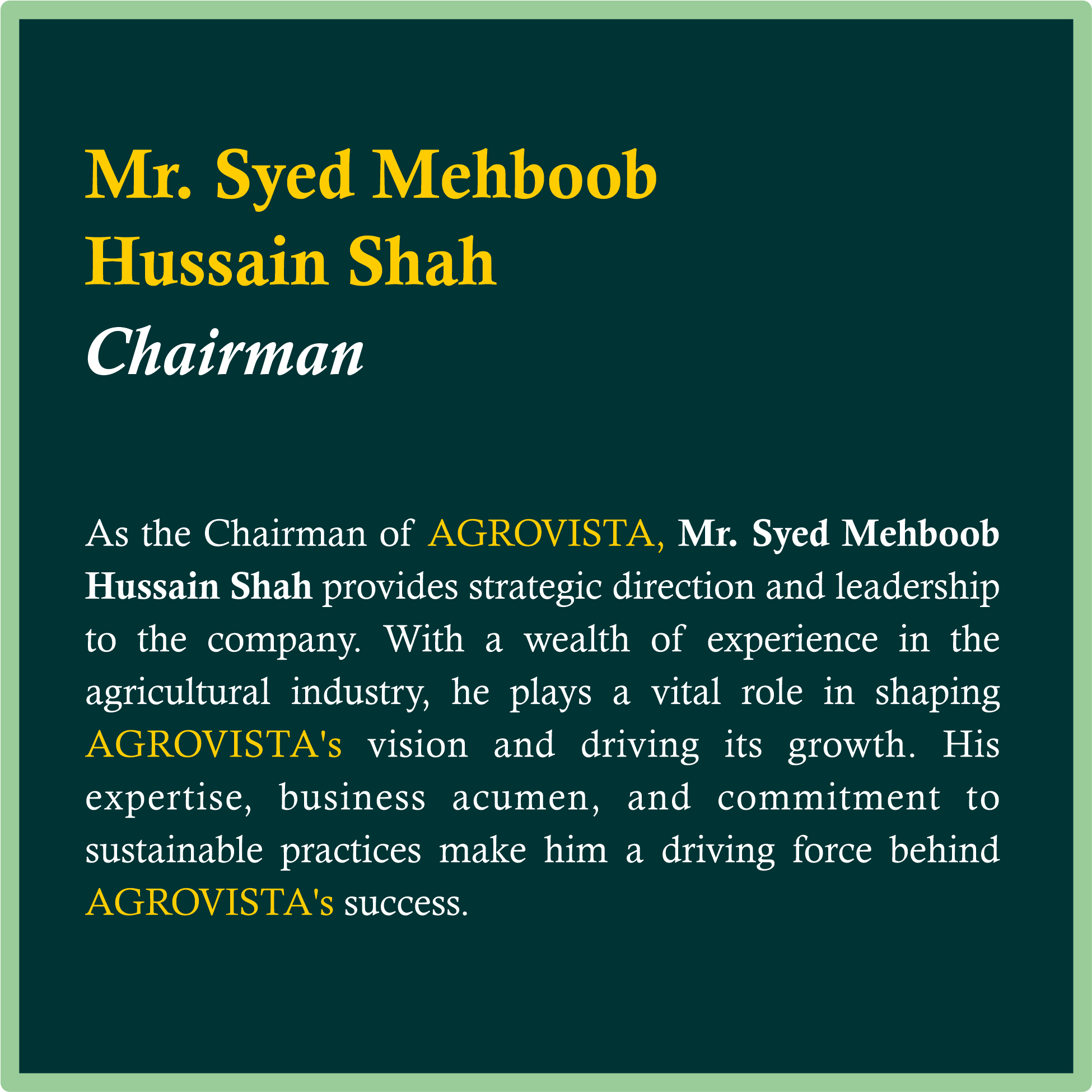 Mr. Syed Mehboob Hussain Shah
Chairman

As the Chairman of AGROVISTA, Mr. Syed Mehboob Hussain Shah provides strategic direction and leadership to the company. With a wealth of experience in the agricultural industry, he plays a vital role in shaping AGROVISTA's vision and driving its growth. His expertise, business acumen, and commitment to sustainable practices make him a driving force behind AGROVISTA's success.